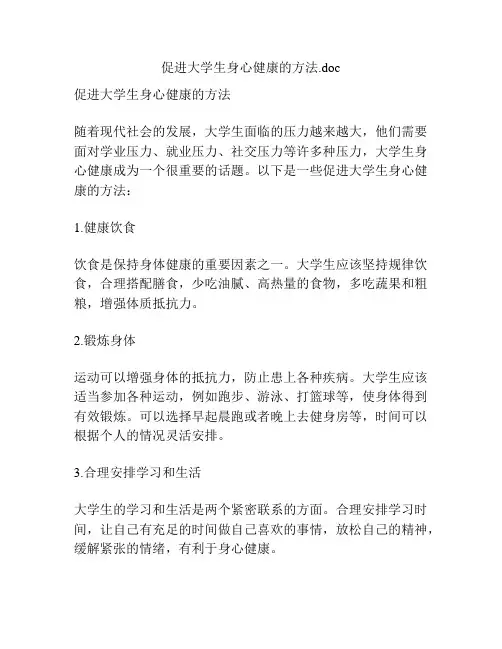 促进大学生身心健康的方法.doc

促进大学生身心健康的方法

随着现代社会的发展，大学生面临的压力越来越大，他们需要面对学业压力、就业压力、社交压力等许多种压力，大学生身心健康成为一个很重要的话题。以下是一些促进大学生身心健康的方法：

1.健康饮食

饮食是保持身体健康的重要因素之一。大学生应该坚持规律饮食，合理搭配膳食，少吃油腻、高热量的食物，多吃蔬果和粗粮，增强体质抵抗力。

2.锻炼身体

运动可以增强身体的抵抗力，防止患上各种疾病。大学生应该适当参加各种运动，例如跑步、游泳、打篮球等，使身体得到有效锻炼。可以选择早起晨跑或者晚上去健身房等，时间可以根据个人的情况灵活安排。

3.合理安排学习和生活

大学生的学习和生活是两个紧密联系的方面。合理安排学习时间，让自己有充足的时间做自己喜欢的事情，放松自己的精神，缓解紧张的情绪，有利于身心健康。